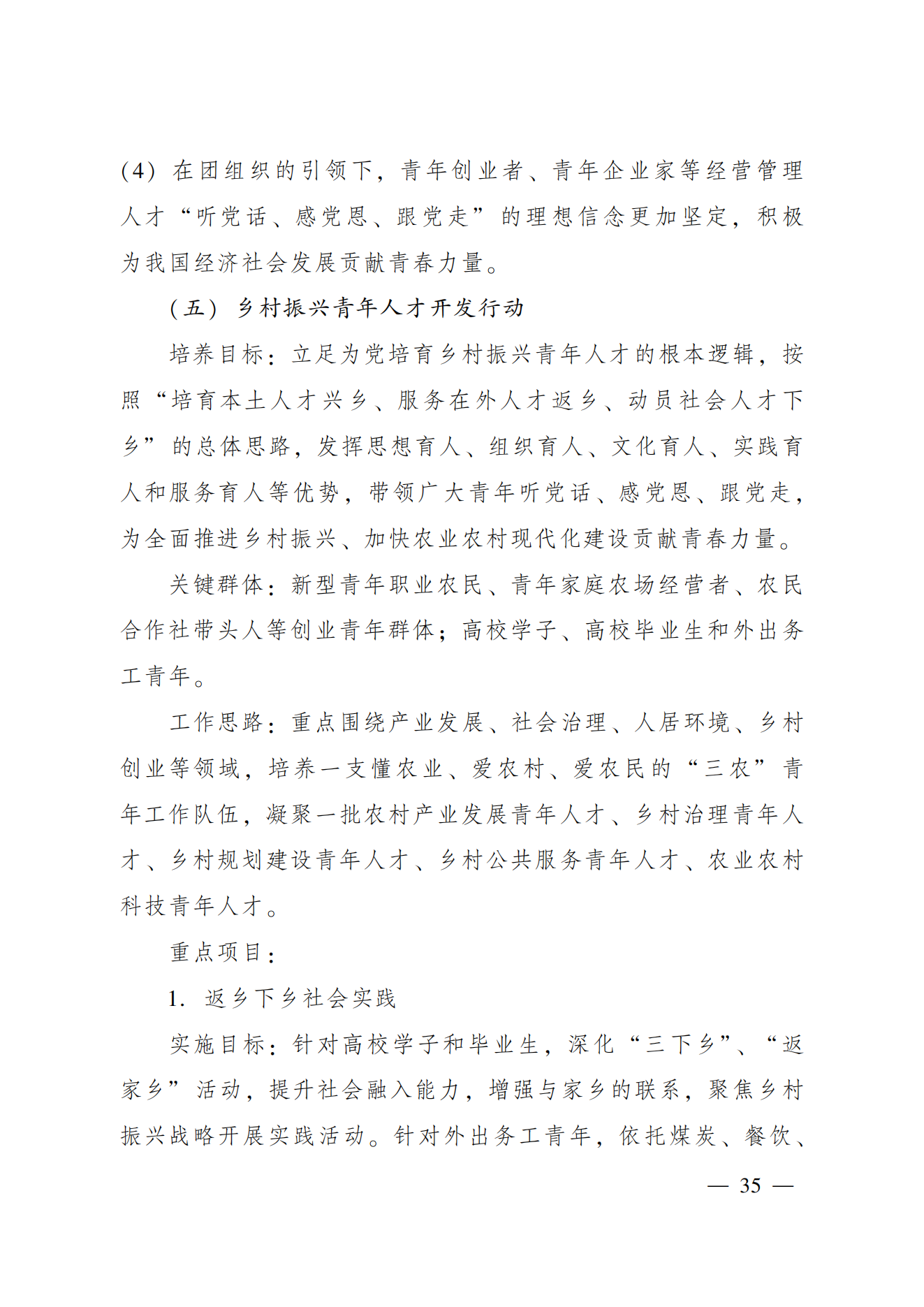 (4) 在团组织的引领下，青年创业者、青年企业家等经营管理人才“听党话、感党恩、跟党走”的理想信念更加坚定，积极为我国经济社会发展贡献青春力量。

（五）乡村振兴青年人才开发行动

培养目标：立足为党培育乡村振兴青年人才的根本逻辑，按照“培育本土人才兴乡、服务在外人才返乡、动员社会人才下乡”的总体思路，发挥思想育人、组织育人、文化育人、实践育人和服务育人等优势，带领广大青年听党话、感党恩、跟党走，为全面推进乡村振兴、加快农业农村现代化建设贡献青春力量。

关键群体：新型青年职业农民、青年家庭农场经营者、农民合作社带头人等创业青年群体；高校学子、高校毕业生和外出务工青年。

工作思路：重点围绕产业发展、社会治理、人居环境、乡村创业等领域，培养一支懂农业、爱农村、爱农民的“三农”青年工作队伍，凝聚一批农村产业发展青年人才、乡村治理青年人才、乡村规划建设青年人才、乡村公共服务青年人才、农业农村科技青年人才。

重点项目：

1. 返乡下乡社会实践

实施目标：针对高校学子和毕业生，深化“三下乡”、“返家乡”活动，提升社会融入能力，增强与家乡的联系，聚焦乡村振兴战略开展实践活动。针对外出务工青年，依托煤炭、餐饮、

— 35 —